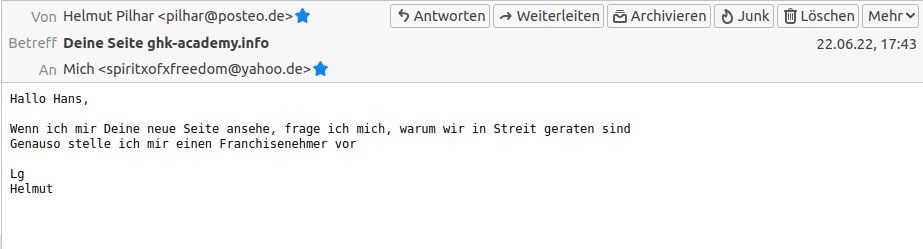 Von Helmut Pilhar <pilhar@posteo.de>
Antworten Weiterleiten Archivieren Junk Löschen Mehr
Betreff Deine Seite ghk-academy.info
22.06.22, 17:43
An Mich <spiritxofxfreedom@yahoo.de>

Hallo Hans,

Wenn ich mir Deine neue Seite ansehe, frage ich mich, warum wir in Streit geraten sind
Genauso stelle ich mir einen Franchisenehmer vor

Lg
Helmut